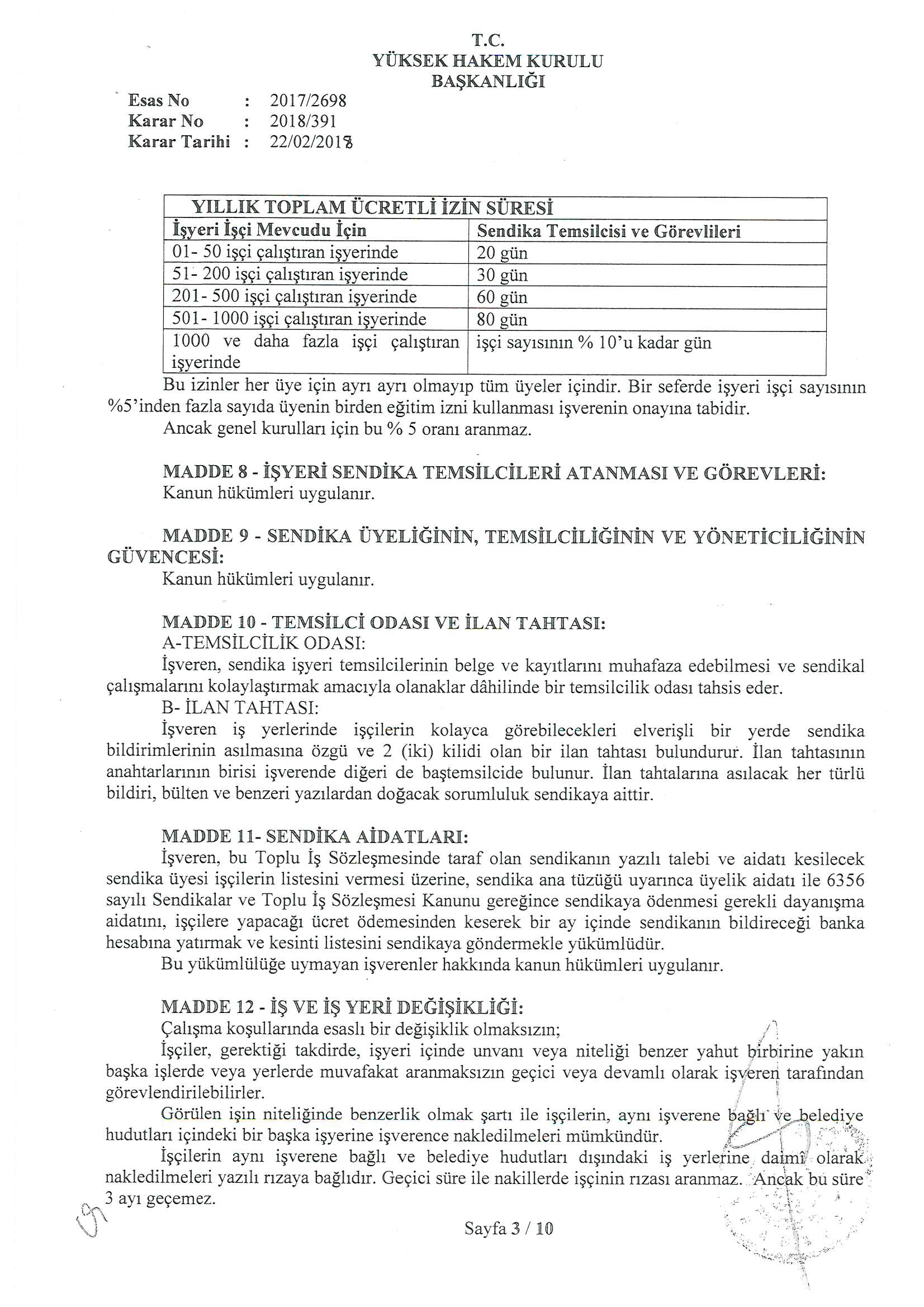 T.C.
YÜKSEK HAKEM KURULU
BAŞKANLIĞI

Esas No : 2017/2698
Karar No : 2018/391
Karar Tarihi : 22/02/2018

| YILLIK TOPLAM ÜCRETLİ İZİN SÜRESİ | |
|---|---|
| İşyeri İşçi Mevcudu İçin | Sendika Temsilcisi ve Görevlileri |
| 01- 50 işçi çalıştıran işyerinde | 20 gün |
| 51- 200 işçi çalıştıran işyerinde | 30 gün |
| 201- 500 işçi çalıştıran işyerinde | 60 gün |
| 501- 1000 işçi çalıştıran işyerinde | 80 gün |
| 1000 ve daha fazla işçi çalıştıran işyerinde | işçi sayısının % 10'u kadar gün |

Bu izinler her üye için ayrı ayrı olmayıp tüm üyeler içindir. Bir seferde işyeri işçi sayısının %5'inden fazla sayıda üyenin birden eğitim izni kullanması işverenin onayına tabidir.
Ancak genel kurulları için bu % 5 oranı aranmaz.

MADDE 8 - İŞYERİ SENDİKA TEMSİLCİLERİ ATANMASI VE GÖREVLERİ:
Kanun hükümleri uygulanır.

MADDE 9 - SENDİKA ÜYELİĞİNİN, TEMSİLCİLİĞİNİN VE YÖNETİCİLİĞİNİN GÜVENCESİ:
Kanun hükümleri uygulanır.

MADDE 10 - TEMSİLCİ ODASI VE İLAN TAHTASI:
A-TEMSİLCİLİK ODASI:
İşveren, sendika işyeri temsilcilerinin belge ve kayıtlarını muhafaza edebilmesi ve sendikal çalışmalarını kolaylaştırmak amacıyla olanaklar dâhilinde bir temsilcilik odası tahsis eder.
B- İLAN TAHTASI:
İşveren iş yerlerinde işçilerin kolayca görebilecekleri elverişli bir yerde sendika bildirimlerinin asılmasına özgü ve 2 (iki) kilidi olan bir ilan tahtası bulundurur. İlan tahtasının anahtarlarının birisi işverende diğeri de baştemsilcide bulunur. İlan tahtalarına asılacak her türlü bildiri, bülten ve benzeri yazılardan doğacak sorumluluk sendikaya aittir.

MADDE 11- SENDİKA AİDATLARI:
İşveren, bu Toplu İş Sözleşmesinde taraf olan sendikanın yazılı talebi ve aidatı kesilecek sendika üyesi işçilerin listesini vermesi üzerine, sendika ana tüzüğü uyarınca üyelik aidatı ile 6356 sayılı Sendikalar ve Toplu İş Sözleşmesi Kanunu gereğince sendikaya ödenmesi gerekli dayanışma aidatını, işçilere yapacağı ücret ödemesinden keserek bir ay içinde sendikanın bildireceği banka hesabına yatırmak ve kesinti listesini sendikaya göndermekle yükümlüdür.
Bu yükümlülüğe uymayan işverenler hakkında kanun hükümleri uygulanır.

MADDE 12 - İŞ VE İŞ YERİ DEĞİŞİKLİĞİ:
Çalışma koşullarında esaslı bir değişiklik olmaksızın;
İşçiler, gerektiği takdirde, işyeri içinde unvanı veya niteliği benzer yahut birbirine yakın başka işlerde veya yerlerde muvafakat aranmaksızın geçici veya devamlı olarak işveren tarafından görevlendirilebilirler.
Görülen işin niteliğinde benzerlik olmak şartı ile işçilerin, aynı işverene bağlı ve belediye hudutları içindeki bir başka işyerine işverence nakledilmeleri mümkündür.
İşçilerin aynı işverene bağlı ve belediye hudutları dışındaki iş yerlerine daimî olarak nakledilmeleri yazılı rızaya bağlıdır. Geçici süre ile nakillerde işçinin rızası aranmaz. Ancak bu süre 3 ayı geçemez.

Sayfa 3 / 10